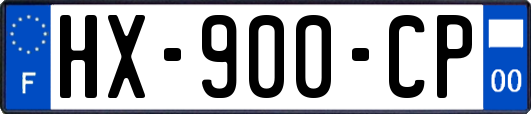 F
HX-900-CP
00